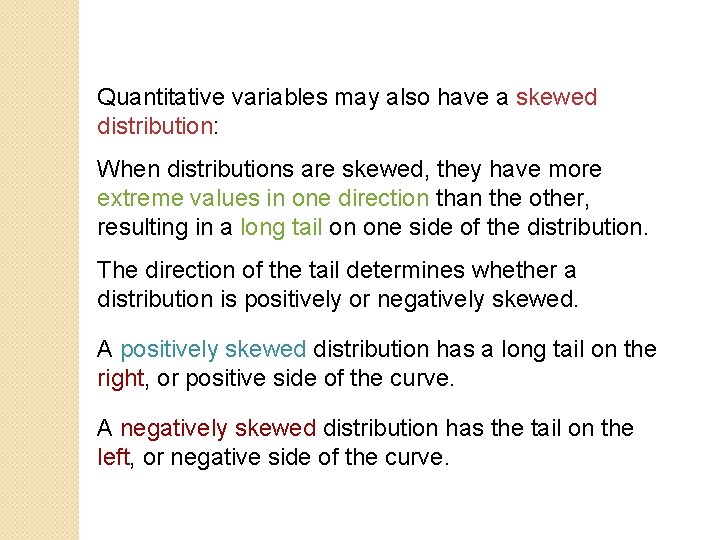 Quantitative variables may also have a skewed distribution:

When distributions are skewed, they have more extreme values in one direction than the other, resulting in a long tail on one side of the distribution.

The direction of the tail determines whether a distribution is positively or negatively skewed.

A positively skewed distribution has a long tail on the right, or positive side of the curve.

A negatively skewed distribution has the tail on the left, or negative side of the curve.